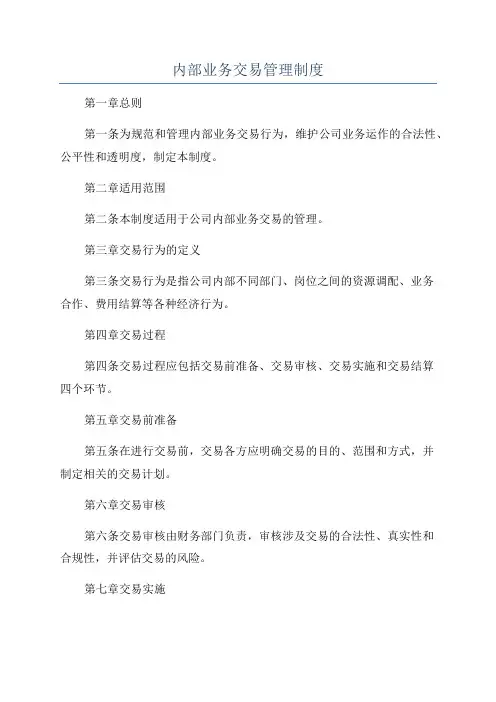 内部业务交易管理制度

第一章总则

第一条为规范和管理内部业务交易行为，维护公司业务运作的合法性、公平性和透明度，制定本制度。

第二章适用范围

第二条本制度适用于公司内部业务交易的管理。

第三章交易行为的定义

第三条交易行为是指公司内部不同部门、岗位之间的资源调配、业务合作、费用结算等各种经济行为。

第四章交易过程

第四条交易过程应包括交易前准备、交易审核、交易实施和交易结算四个环节。

第五章交易前准备

第五条在进行交易前，交易各方应明确交易的目的、范围和方式，并制定相关的交易计划。

第六章交易审核

第六条交易审核由财务部门负责，审核涉及交易的合法性、真实性和合规性，并评估交易的风险。

第七章交易实施